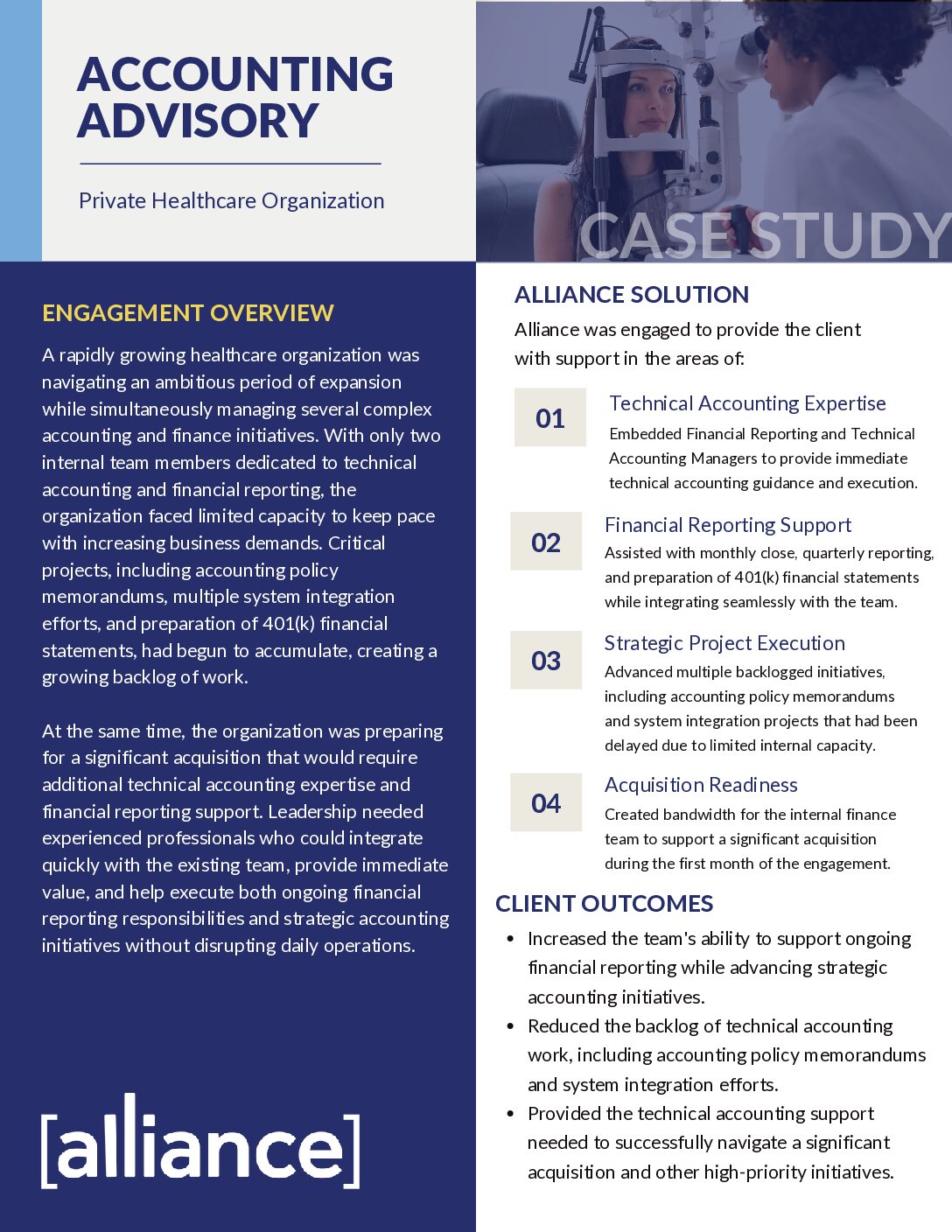 ACCOUNTING ADVISORY

Private Healthcare Organization

CASE STUDY

ENGAGEMENT OVERVIEW

A rapidly growing healthcare organization was navigating an ambitious period of expansion while simultaneously managing several complex accounting and finance initiatives. With only two internal team members dedicated to technical accounting and financial reporting, the organization faced limited capacity to keep pace with increasing business demands. Critical projects, including accounting policy memorandums, multiple system integration efforts, and preparation of 401(k) financial statements, had begun to accumulate, creating a growing backlog of work.

At the same time, the organization was preparing for a significant acquisition that would require additional technical accounting expertise and financial reporting support. Leadership needed experienced professionals who could integrate quickly with the existing team, provide immediate value, and help execute both ongoing financial reporting responsibilities and strategic accounting initiatives without disrupting daily operations.

[alliance]

ALLIANCE SOLUTION

Alliance was engaged to provide the client with support in the areas of:

01

Technical Accounting Expertise

Embedded Financial Reporting and Technical Accounting Managers to provide immediate technical accounting guidance and execution.

02

Financial Reporting Support

Assisted with monthly close, quarterly reporting, and preparation of 401(k) financial statements while integrating seamlessly with the team.

03

Strategic Project Execution

Advanced multiple backlogged initiatives, including accounting policy memorandums and system integration projects that had been delayed due to limited internal capacity.

04

Acquisition Readiness

Created bandwidth for the internal finance team to support a significant acquisition during the first month of the engagement.

CLIENT OUTCOMES

• Increased the team's ability to support ongoing financial reporting while advancing strategic accounting initiatives.
• Reduced the backlog of technical accounting work, including accounting policy memorandums and system integration efforts.
• Provided the technical accounting support needed to successfully navigate a significant acquisition and other high-priority initiatives.